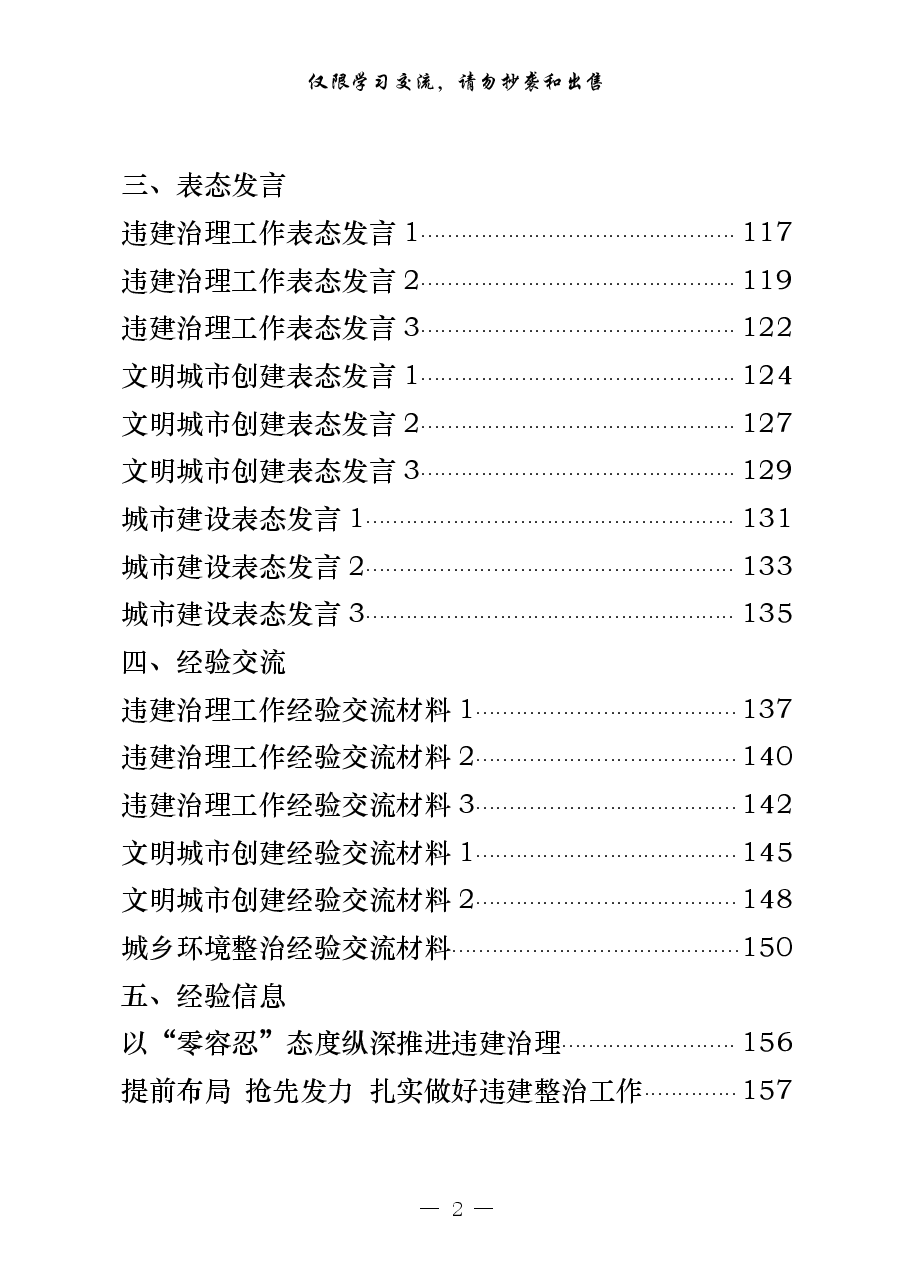 仅限学习交流，请勿抄袭和出售

三、表态发言

违建治理工作表态发言1 117

违建治理工作表态发言2 119

违建治理工作表态发言3 122

文明城市创建表态发言1 124

文明城市创建表态发言2 127

文明城市创建表态发言3 129

城市建设表态发言1 131

城市建设表态发言2 133

城市建设表态发言3 135

四、经验交流

违建治理工作经验交流材料1 137

违建治理工作经验交流材料2 140

违建治理工作经验交流材料3 142

文明城市创建经验交流材料1 145

文明城市创建经验交流材料2 148

城乡环境整治经验交流材料 150

五、经验信息

以“零容忍”态度纵深推进违建治理 156

提前布局 抢先发力 扎实做好违建整治工作 157

— 2 —